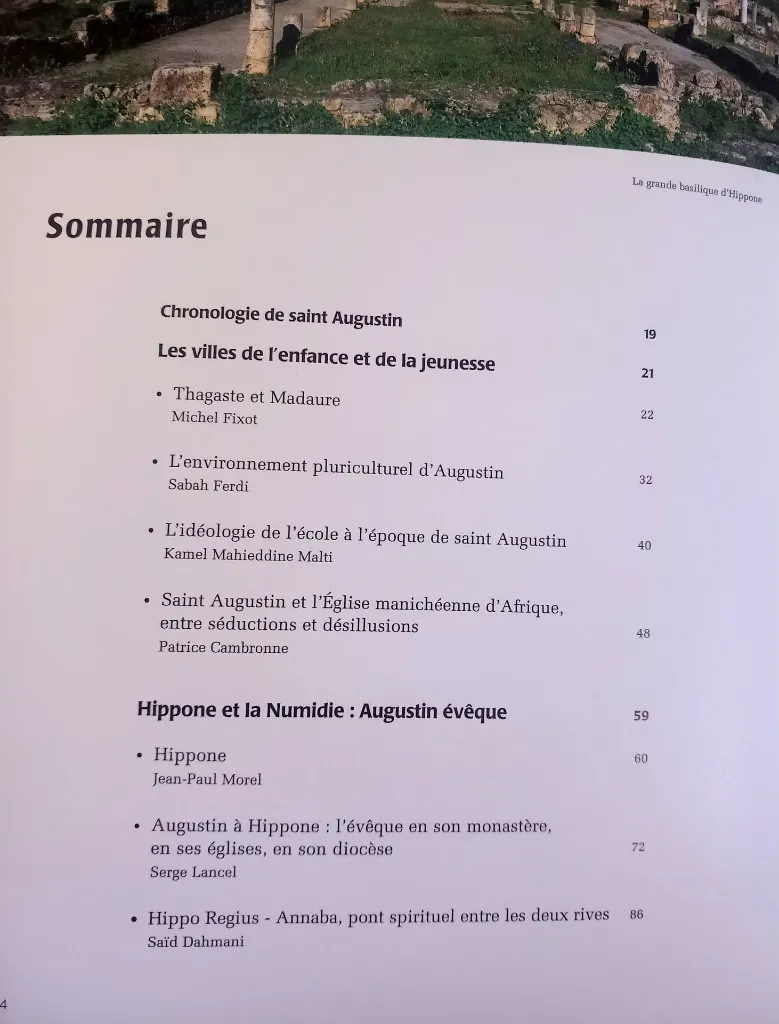 La grande basilique d'Hippone

Sommaire

Chronologie de saint Augustin 19

Les villes de l'enfance et de la jeunesse 21

• Thagaste et Madaure
Michel Fixot 22

• L'environnement pluriculturel d'Augustin
Sabah Ferdi 32

• L'idéologie de l'école à l'époque de saint Augustin
Kamel Mahieddine Malti 40

• Saint Augustin et l'Église manichéenne d'Afrique, entre séductions et désillusions
Patrice Cambronne 48

Hippone et la Numidie : Augustin évêque 59

• Hippone
Jean-Paul Morel 60

• Augustin à Hippone : l'évêque en son monastère, en ses églises, en son diocèse
Serge Lancel 72

• Hippo Regius - Annaba, pont spirituel entre les deux rives 86
Saïd Dahmani

4